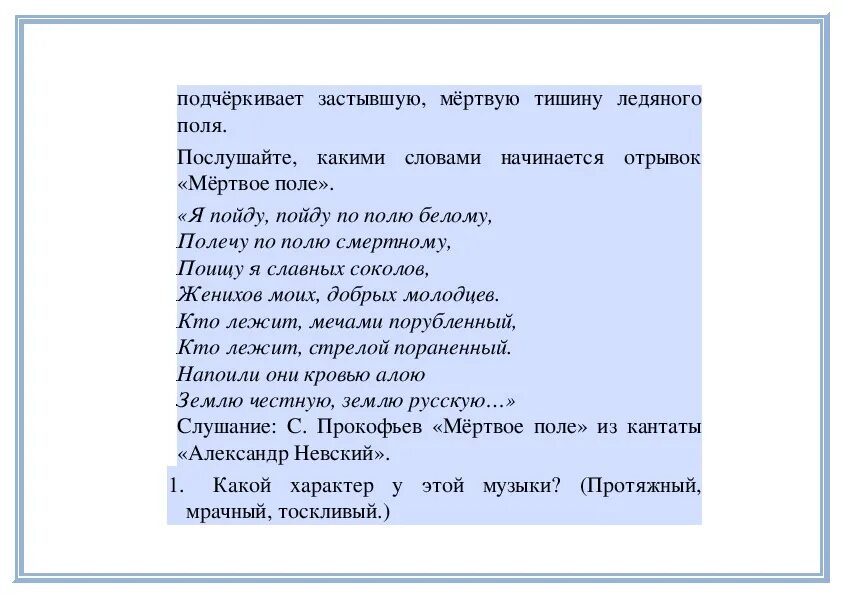 подчёркивает застывшую, мёртвую тишину ледяного поля.

Послушайте, какими словами начинается отрывок «Мёртвое поле».

«Я пойду, пойду по полю белому,
Полечу по полю смертному,
Поищу я славных соколов,
Женихов моих, добрых молодцев.
Кто лежит, мечами порубленный,
Кто лежит, стрелой пораненный.
Напоили они кровью алою
Землю честную, землю русскую…»

Слушание: С. Прокофьев «Мёртвое поле» из кантаты «Александр Невский».

1. Какой характер у этой музыки? (Протяжный, мрачный, тоскливый.)